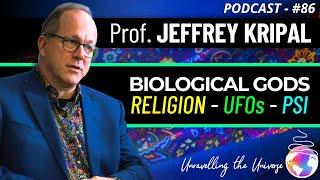 PODCAST - #86

Prof. JEFFREY KRIPAL

BIOLOGICAL GODS
RELIGION - UFOs - PSI

Unravelling the Universe